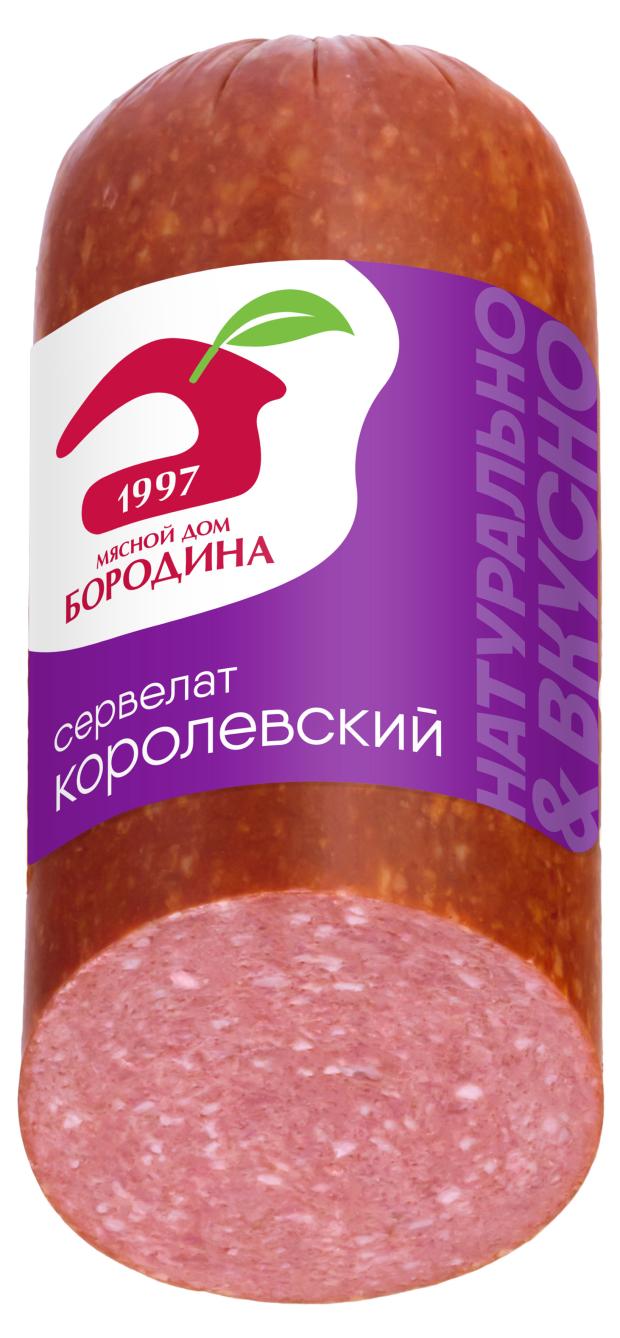 1997
МЯСНОЙ ДОМ
БОРОДИНА

сервелат
королевский

НАТУРАЛЬНО
& ВКУСНО